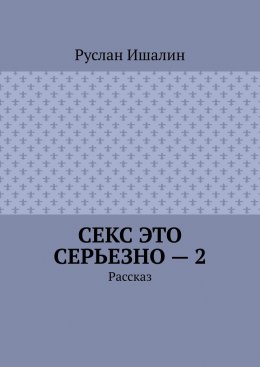 Руслан Ишалин

СЕКС ЭТО СЕРЬЕЗНО — 2

Рассказ